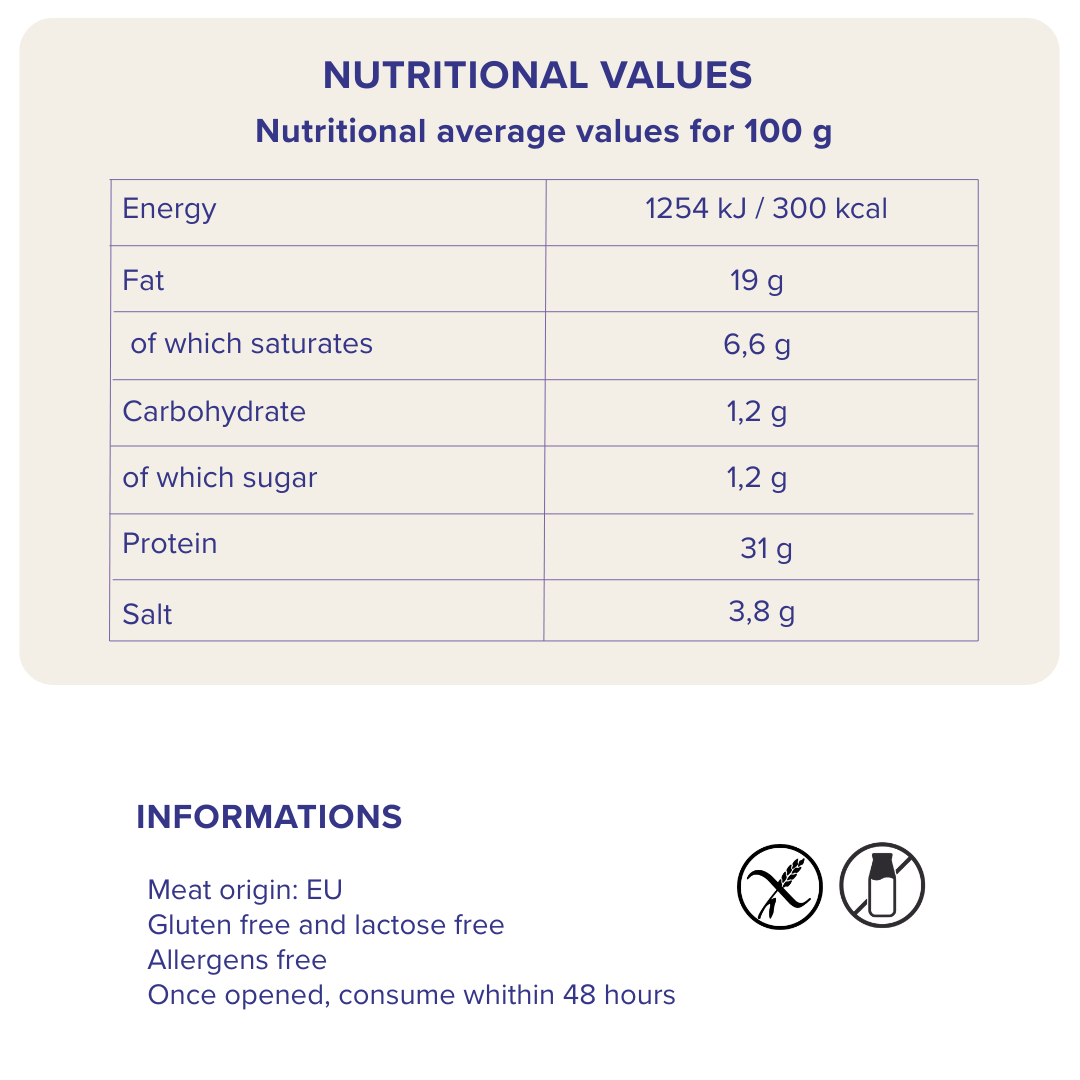 NUTRITIONAL VALUES

Nutritional average values for 100 g

| Energy | 1254 kJ / 300 kcal |
|---|---|
| Fat | 19 g |
| of which saturates | 6,6 g |
| Carbohydrate | 1,2 g |
| of which sugar | 1,2 g |
| Protein | 31 g |
| Salt | 3,8 g |

INFORMATIONS

Meat origin: EU
Gluten free and lactose free
Allergens free
Once opened, consume whithin 48 hours